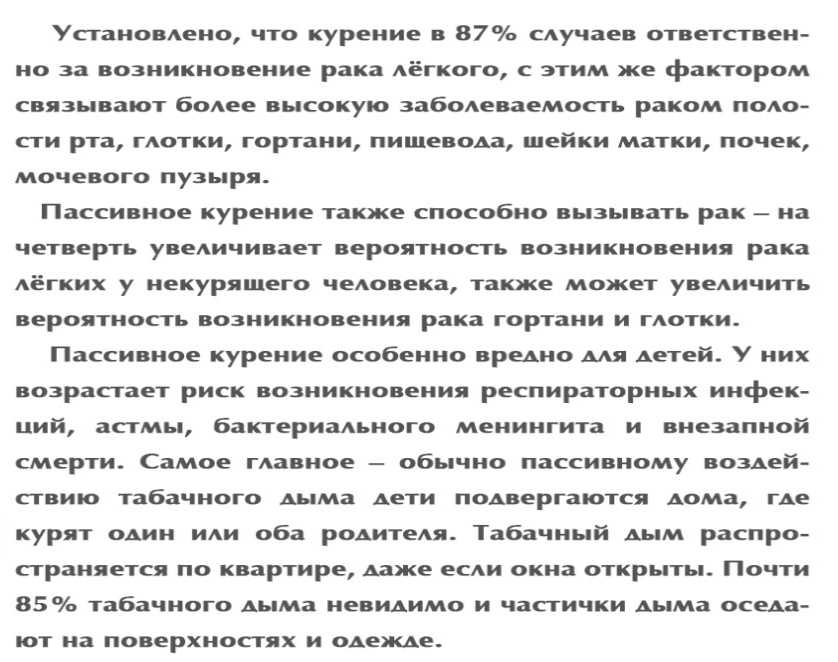 Установлено, что курение в 87% случаев ответственно за возникновение рака лёгкого, с этим же фактором связывают более высокую заболеваемость раком полости рта, глотки, гортани, пищевода, шейки матки, почек, мочевого пузыря.

Пассивное курение также способно вызывать рак – на четверть увеличивает вероятность возникновения рака лёгких у некурящего человека, также может увеличить вероятность возникновения рака гортани и глотки.

Пассивное курение особенно вредно для детей. У них возрастает риск возникновения респираторных инфекций, астмы, бактериального менингита и внезапной смерти. Самое главное – обычно пассивному воздействию табачного дыма дети подвергаются дома, где курят один или оба родителя. Табачный дым распространяется по квартире, даже если окна открыты. Почти 85% табачного дыма невидимо и частички дыма оседают на поверхностях и одежде.